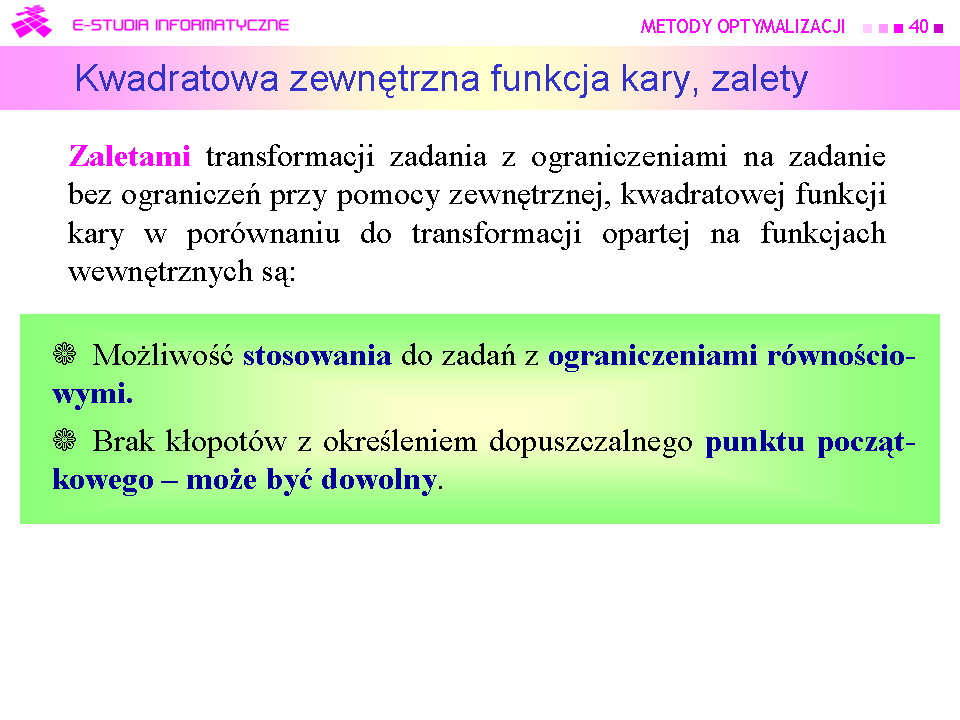 E-STUDIA INFORMATYCZNE

METODY OPTYMALIZACJI 40

Kwadratowa zewnętrzna funkcja kary, zalety

Zaletami transformacji zadania z ograniczeniami na zadanie bez ograniczeń przy pomocy zewnętrznej, kwadratowej funkcji kary w porównaniu do transformacji opartej na funkcjach wewnętrznych są:

Możliwość stosowania do zadań z ograniczeniami równościowymi.

Brak kłopotów z określeniem dopuszczalnego punktu początkowego – może być dowolny.